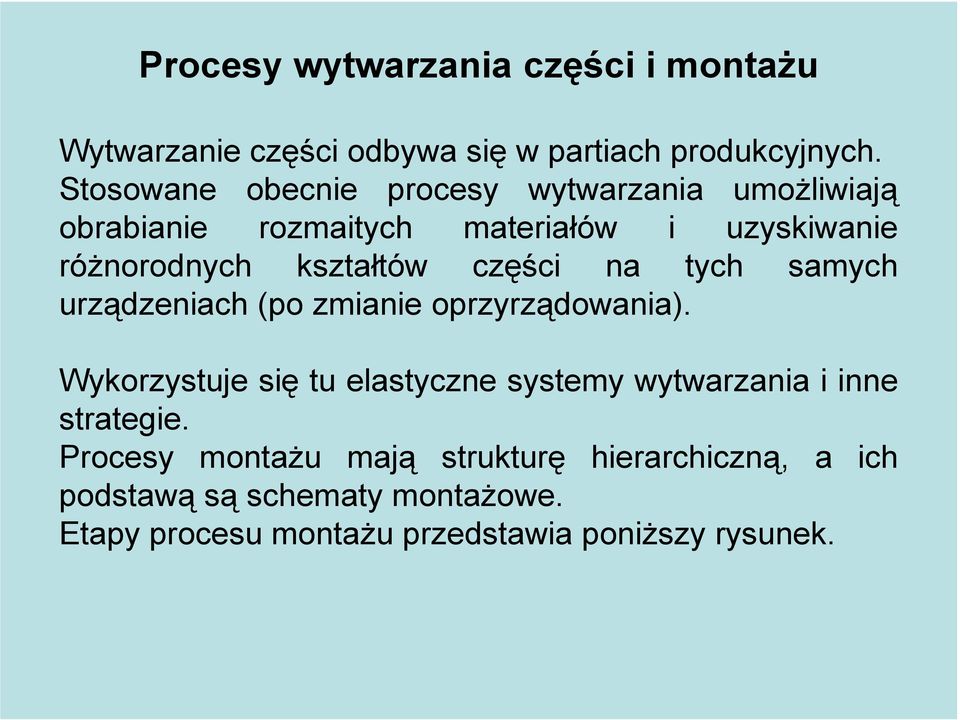 Procesy wytwarzania części i montażu

Wytwarzanie części odbywa się w partiach produkcyjnych. Stosowane obecnie procesy wytwarzania umożliwiają obrabianie rozmaitych materiałów i uzyskiwanie różnorodnych kształtów części na tych samych urządzeniach (po zmianie oprzyrządowania).

Wykorzystuje się tu elastyczne systemy wytwarzania i inne strategie.
Procesy montażu mają strukturę hierarchiczną, a ich podstawą są schematy montażowe.
Etapy procesu montażu przedstawia poniższy rysunek.